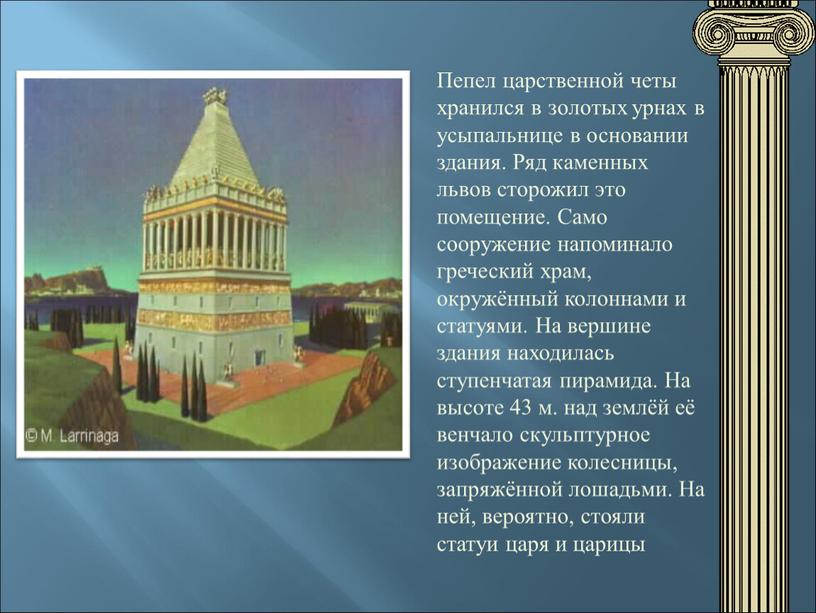 © M. Larrinaga

Пепел царственной четы хранился в золотых урнах в усыпальнице в основании здания. Ряд каменных львов сторожил это помещение. Само сооружение напоминало греческий храм, окружённый колоннами и статуями. На вершине здания находилась ступенчатая пирамида. На высоте 43 м. над землёй её венчало скульптурное изображение колесницы, запряжённой лошадьми. На ней, вероятно, стояли статуи царя и царицы